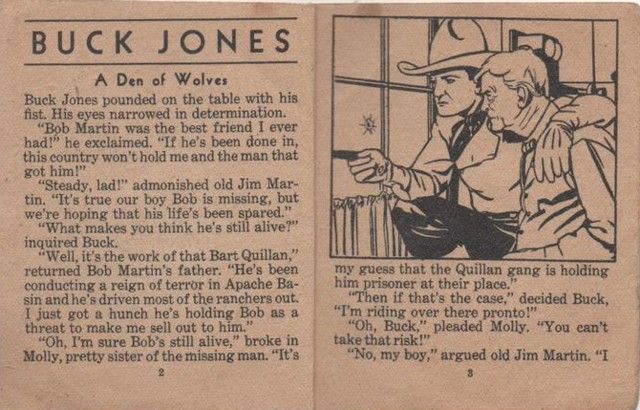 BUCK JONES

A Den of Wolves

Buck Jones pounded on the table with his fist. His eyes narrowed in determination.

"Bob Martin was the best friend I ever had!" he exclaimed. "If he's been done in, this country won't hold me and the man that got him!"

"Steady, lad!" admonished old Jim Martin. "It's true our boy Bob is missing, but we're hoping that his life's been spared."

"What makes you think he's still alive?" inquired Buck.

"Well, it's the work of that Bart Quillan," returned Bob Martin's father. "He's been conducting a reign of terror in Apache Basin and he's driven most of the ranchers out. I just got a hunch he's holding Bob as a threat to make me sell out to him."

"Oh, I'm sure Bob's still alive," broke in Molly, pretty sister of the missing man. "It's

2

my guess that the Quillan gang is holding him prisoner at their place."

"Then if that's the case," decided Buck, "I'm riding over there pronto!"

"Oh, Buck," pleaded Molly. "You can't take that risk!"

"No, my boy," argued old Jim Martin. "I

3